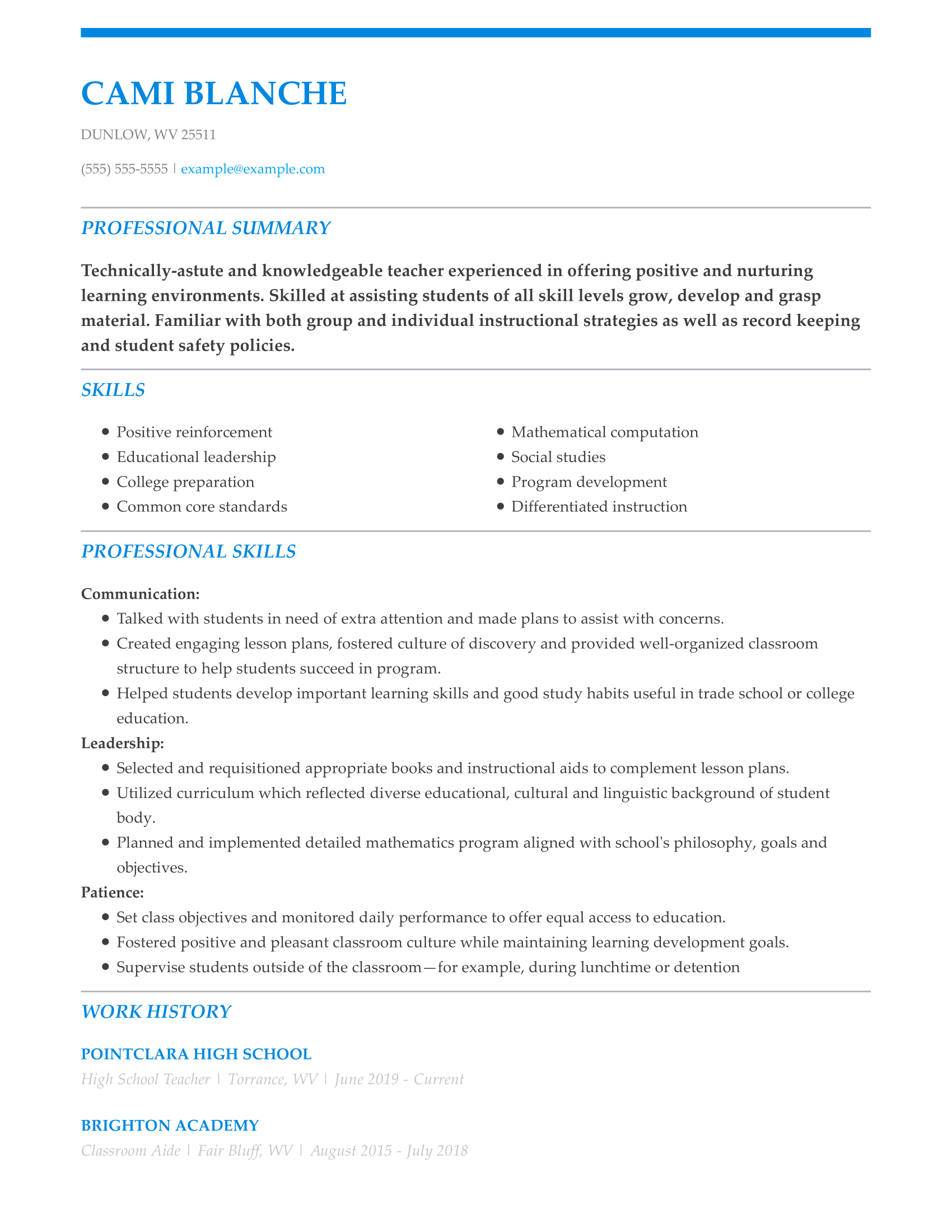 CAMI BLANCHE

DUNLOW, WV 25511

(555) 555-5555 | example@example.com

PROFESSIONAL SUMMARY

Technically-astute and knowledgeable teacher experienced in offering positive and nurturing learning environments. Skilled at assisting students of all skill levels grow, develop and grasp material. Familiar with both group and individual instructional strategies as well as record keeping and student safety policies.

SKILLS

- Positive reinforcement
- Educational leadership
- College preparation
- Common core standards

- Mathematical computation
- Social studies
- Program development
- Differentiated instruction

PROFESSIONAL SKILLS

Communication:
- Talked with students in need of extra attention and made plans to assist with concerns.
- Created engaging lesson plans, fostered culture of discovery and provided well-organized classroom structure to help students succeed in program.
- Helped students develop important learning skills and good study habits useful in trade school or college education.

Leadership:
- Selected and requisitioned appropriate books and instructional aids to complement lesson plans.
- Utilized curriculum which reflected diverse educational, cultural and linguistic background of student body.
- Planned and implemented detailed mathematics program aligned with school's philosophy, goals and objectives.

Patience:
- Set class objectives and monitored daily performance to offer equal access to education.
- Fostered positive and pleasant classroom culture while maintaining learning development goals.
- Supervise students outside of the classroom—for example, during lunchtime or detention

WORK HISTORY

POINTCLARA HIGH SCHOOL
High School Teacher | Torrance, WV | June 2019 - Current

BRIGHTON ACADEMY
Classroom Aide | Fair Bluff, WV | August 2015 - July 2018